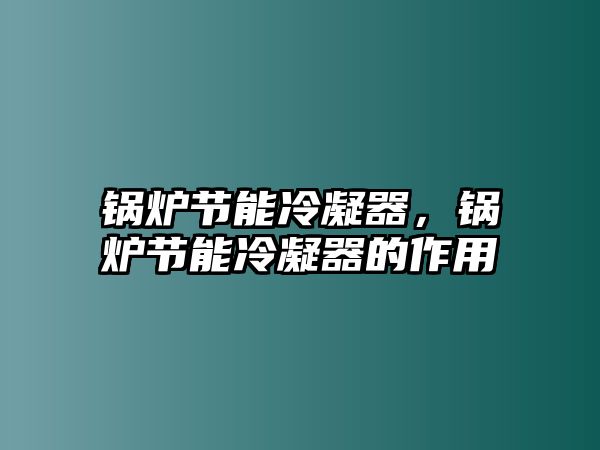 锅炉节能冷凝器，锅炉节能冷凝器的作用